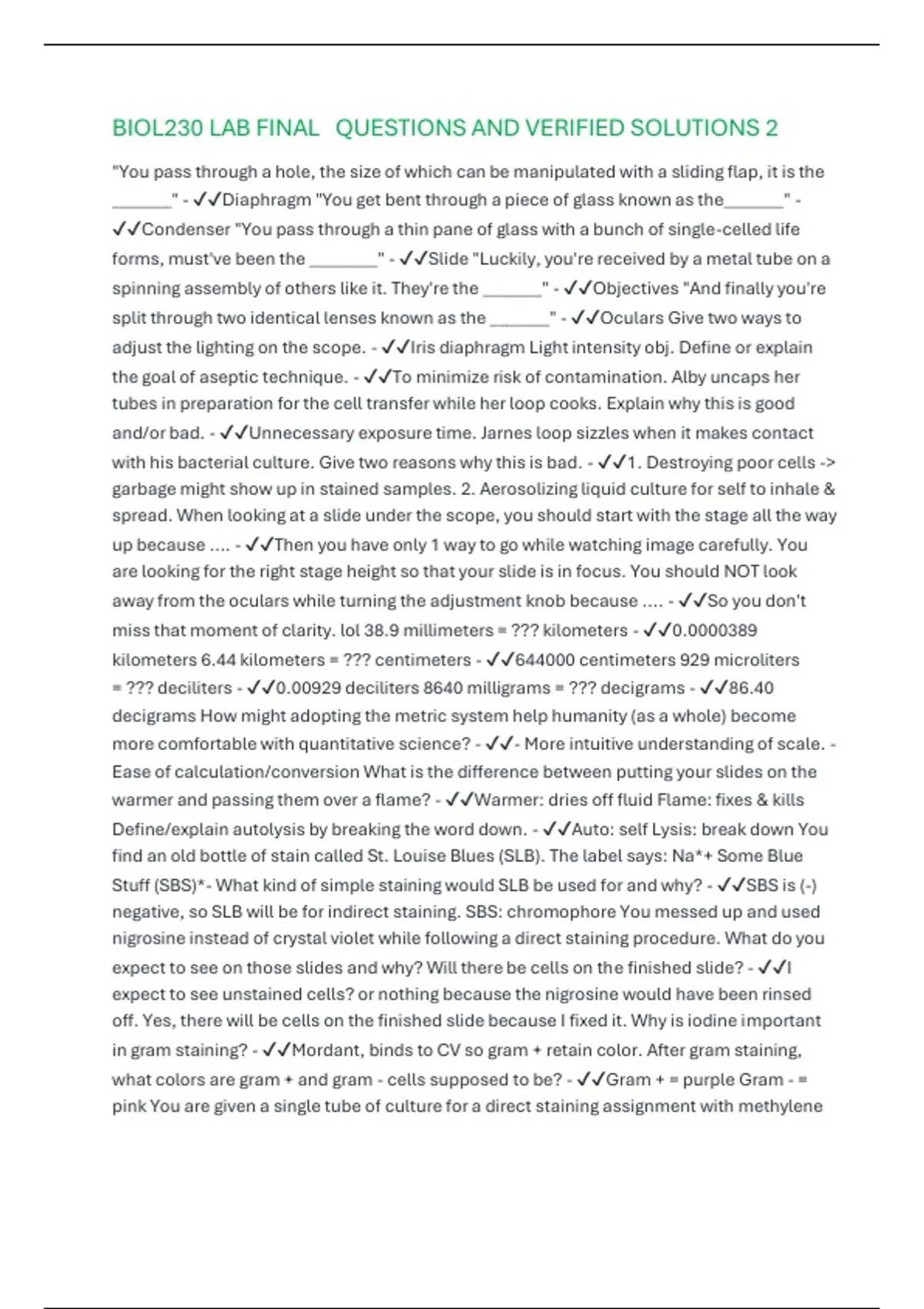 BIOL230 LAB FINAL QUESTIONS AND VERIFIED SOLUTIONS 2

"You pass through a hole, the size of which can be manipulated with a sliding flap, it is the _______" - ✓✓Diaphragm "You get bent through a piece of glass known as the_______" - ✓✓Condenser "You pass through a thin pane of glass with a bunch of single-celled life forms, must've been the ________" - ✓✓Slide "Luckily, you're received by a metal tube on a spinning assembly of others like it. They're the _______" - ✓✓Objectives "And finally you're split through two identical lenses known as the _______" - ✓✓Oculars Give two ways to adjust the lighting on the scope. - ✓✓Iris diaphragm Light intensity obj. Define or explain the goal of aseptic technique. - ✓✓To minimize risk of contamination. Alby uncaps her tubes in preparation for the cell transfer while her loop cooks. Explain why this is good and/or bad. - ✓✓Unnecessary exposure time. Jarnes loop sizzles when it makes contact with his bacterial culture. Give two reasons why this is bad. - ✓✓1. Destroying poor cells -> garbage might show up in stained samples. 2. Aerosolizing liquid culture for self to inhale & spread. When looking at a slide under the scope, you should start with the stage all the way up because .... - ✓✓Then you have only 1 way to go while watching image carefully. You are looking for the right stage height so that your slide is in focus. You should NOT look away from the oculars while turning the adjustment knob because .... - ✓✓So you don't miss that moment of clarity. lol 38.9 millimeters = ??? kilometers - ✓✓0.0000389 kilometers 6.44 kilometers = ??? centimeters - ✓✓644000 centimeters 929 microliters = ??? deciliters - ✓✓0.00929 deciliters 8640 milligrams = ??? decigrams - ✓✓86.40 decigrams How might adopting the metric system help humanity (as a whole) become more comfortable with quantitative science? - ✓✓- More intuitive understanding of scale. - Ease of calculation/conversion What is the difference between putting your slides on the warmer and passing them over a flame? - ✓✓Warmer: dries off fluid Flame: fixes & kills Define/explain autolysis by breaking the word down. - ✓✓Auto: self Lysis: break down You find an old bottle of stain called St. Louise Blues (SLB). The label says: Na*+ Some Blue Stuff (SBS)*- What kind of simple staining would SLB be used for and why? - ✓✓SBS is (-) negative, so SLB will be for indirect staining. SBS: chromophore You messed up and used nigrosine instead of crystal violet while following a direct staining procedure. What do you expect to see on those slides and why? Will there be cells on the finished slide? - ✓✓I expect to see unstained cells? or nothing because the nigrosine would have been rinsed off. Yes, there will be cells on the finished slide because I fixed it. Why is iodine important in gram staining? - ✓✓Mordant, binds to CV so gram + retain color. After gram staining, what colors are gram + and gram - cells supposed to be? - ✓✓Gram + = purple Gram - = pink You are given a single tube of culture for a direct staining assignment with methylene